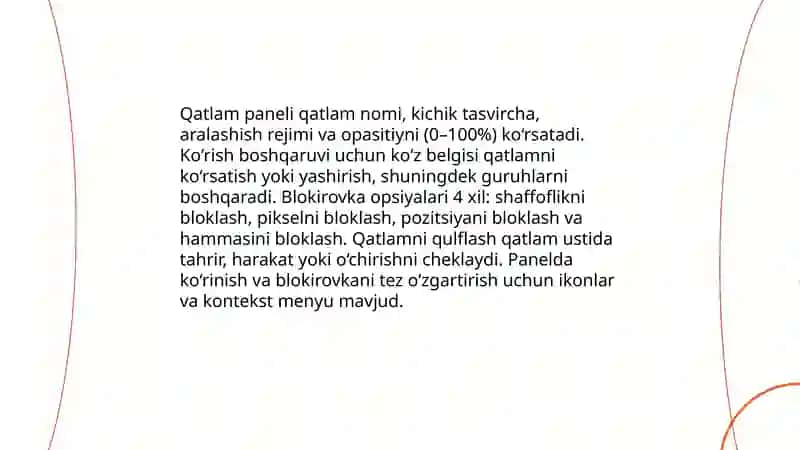 Qatlam paneli qatlam nomi, kichik tasvircha, aralashish rejimi va opasitiyni (0–100%) ko‘rsatadi. Ko‘rish boshqaruvi uchun ko‘z belgisi qatlamni ko‘rsatish yoki yashirish, shuningdek guruhlarni boshqaradi. Blokirovka opsiyalari 4 xil: shaffoflikni bloklash, pikselni bloklash, pozitsiyani bloklash va hammasini bloklash. Qatlamni qulflash qatlam ustida tahrir, harakat yoki o‘chirishni cheklaydi. Panelda ko‘rinish va blokirovkani tez o‘zgartirish uchun ikonlar va kontekst menyu mavjud.